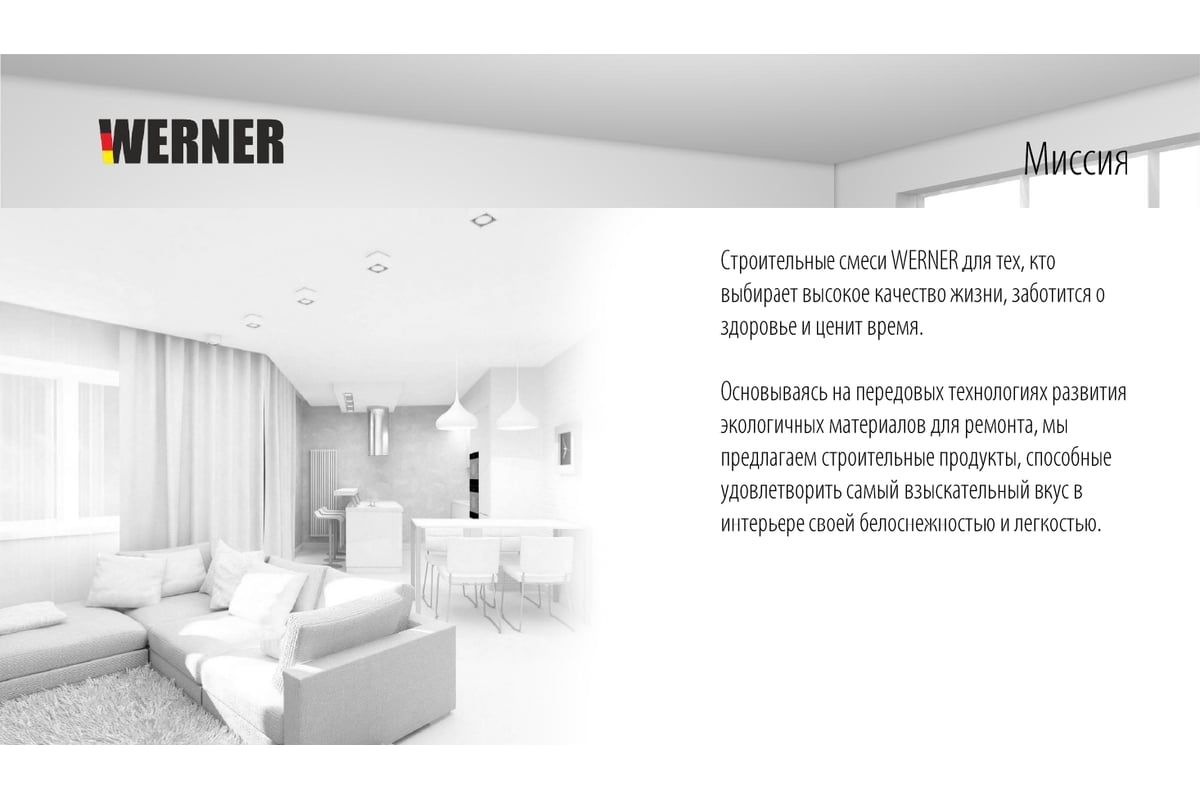 WERNER

Миссия

Строительные смеси WERNER для тех, кто выбирает высокое качество жизни, заботится о здоровье и ценит время.

Основываясь на передовых технологиях развития экологичных материалов для ремонта, мы предлагаем строительные продукты, способные удовлетворить самый взыскательный вкус в интерьере своей белоснежностью и легкостью.